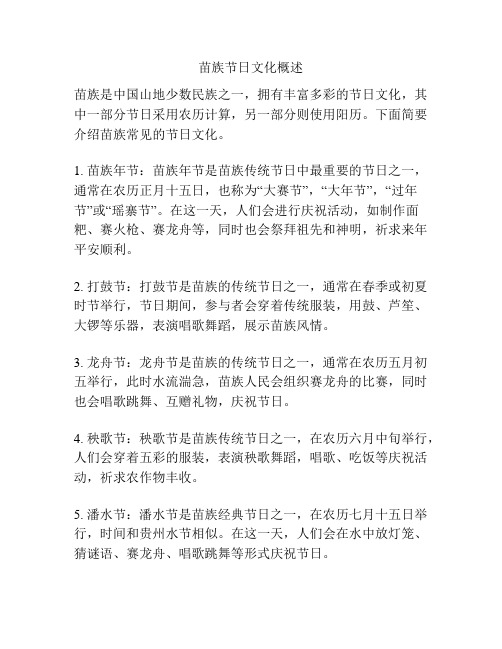 苗族节日文化概述

苗族是中国山地少数民族之一，拥有丰富多彩的节日文化，其中一部分节日采用农历计算，另一部分则使用阳历。下面简要介绍苗族常见的节日文化。

1. 苗族年节：苗族年节是苗族传统节日中最重要的节日之一，通常在农历正月十五日，也称为“大赛节”，“大年节”，“过年节”或“瑶寨节”。在这一天，人们会进行庆祝活动，如制作面粑、赛火枪、赛龙舟等，同时也会祭拜祖先和神明，祈求来年平安顺利。

2. 打鼓节：打鼓节是苗族的传统节日之一，通常在春季或初夏时节举行，节日期间，参与者会穿着传统服装，用鼓、芦笙、大锣等乐器，表演唱歌舞蹈，展示苗族风情。

3. 龙舟节：龙舟节是苗族的传统节日之一，通常在农历五月初五举行，此时水流湍急，苗族人民会组织赛龙舟的比赛，同时也会唱歌跳舞、互赠礼物，庆祝节日。

4. 秧歌节：秧歌节是苗族传统节日之一，在农历六月中旬举行，人们会穿着五彩的服装，表演秧歌舞蹈，唱歌、吃饭等庆祝活动，祈求农作物丰收。

5. 潘水节：潘水节是苗族经典节日之一，在农历七月十五日举行，时间和贵州水节相似。在这一天，人们会在水中放灯笼、猜谜语、赛龙舟、唱歌跳舞等形式庆祝节日。